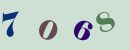 7 0 6 8